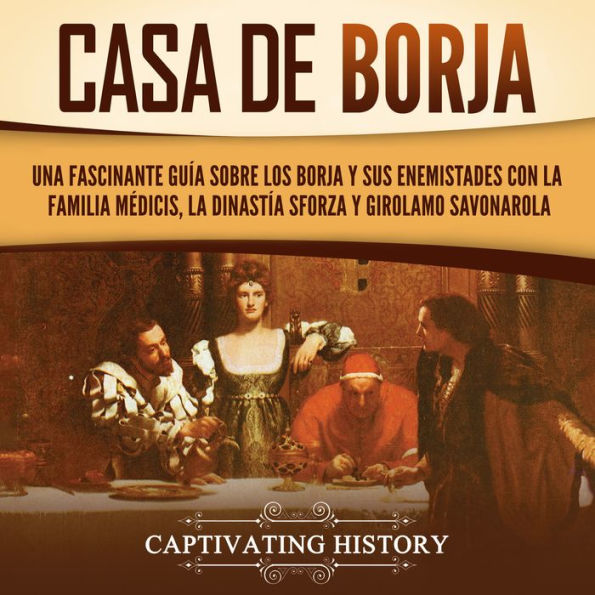 CASA DE BORJA

UNA FASCINANTE GUÍA SOBRE LOS BORJA Y SUS ENEMISTADES CON LA FAMILIA MÉDICIS, LA DINASTÍA SFORZA Y GIROLAMO SAVONAROLA

CAPTIVATING HISTORY